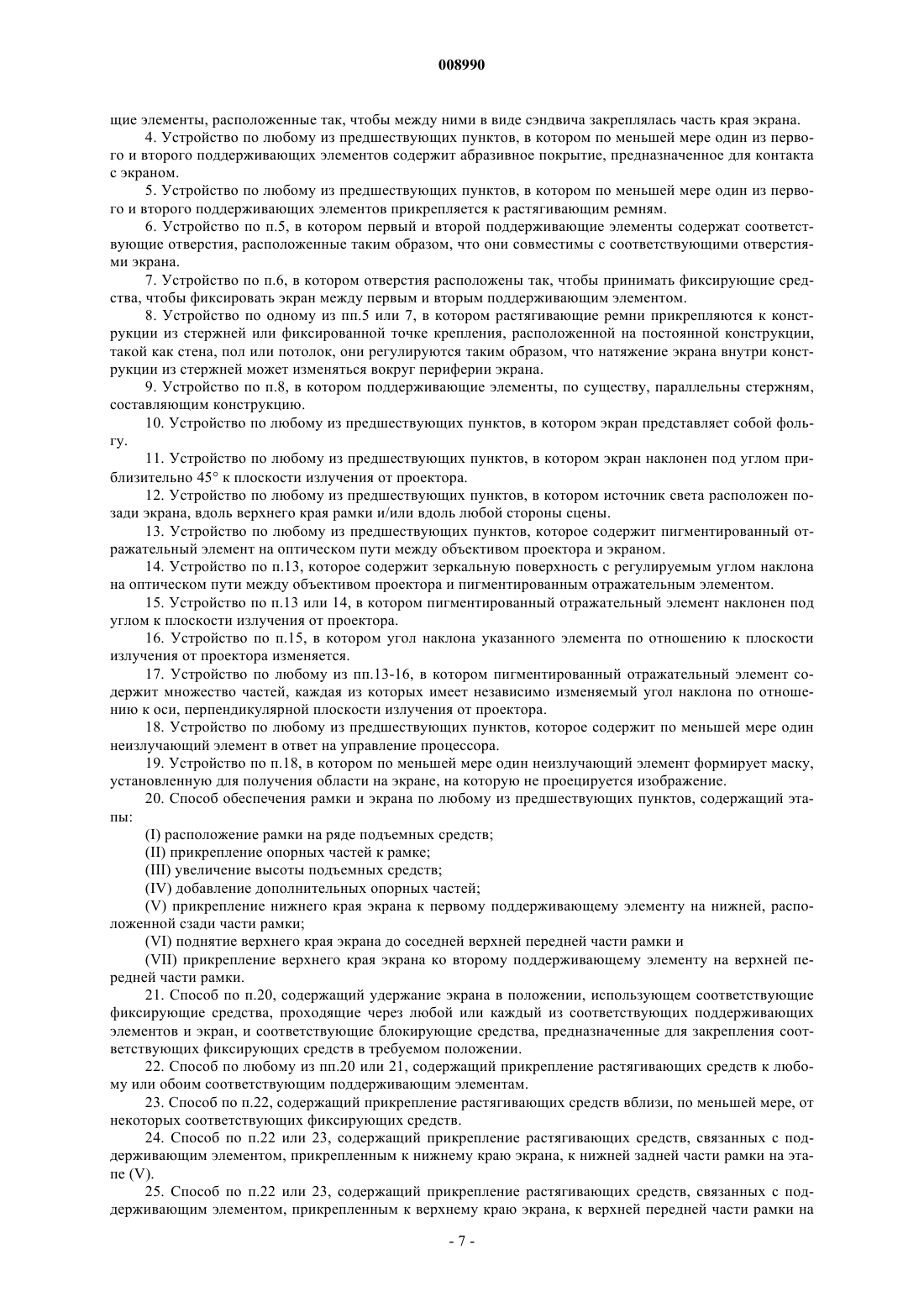 008990

щие элементы, расположенные так, чтобы между ними в виде сэндвича закреплялась часть края экрана.

4. Устройство по любому из предшествующих пунктов, в котором по меньшей мере один из первого и второго поддерживающих элементов содержит абразивное покрытие, предназначенное для контакта с экраном.

5. Устройство по любому из предшествующих пунктов, в котором по меньшей мере один из первого и второго поддерживающих элементов прикрепляется к растягивающим ремням.

6. Устройство по п.5, в котором первый и второй поддерживающие элементы содержат соответствующие отверстия, расположенные таким образом, что они совместимы с соответствующими отверстиями экрана.

7. Устройство по п.6, в котором отверстия расположены так, чтобы принимать фиксирующие средства, чтобы фиксировать экран между первым и вторым поддерживающим элементом.

8. Устройство по одному из пп.5 или 7, в котором растягивающие ремни прикрепляются к конструкции из стержней или фиксированной точке крепления, расположенной на постоянной конструкции, такой как стена, пол или потолок, они регулируются таким образом, что натяжение экрана внутри конструкции из стержней может изменяться вокруг периферии экрана.

9. Устройство по п.8, в котором поддерживающие элементы, по существу, параллельны стержням, составляющим конструкцию.

10. Устройство по любому из предшествующих пунктов, в котором экран представляет собой фольгу.

11. Устройство по любому из предшествующих пунктов, в котором экран наклонен под углом приблизительно 45° к плоскости излучения от проектора.

12. Устройство по любому из предшествующих пунктов, в котором источник света расположен позади экрана, вдоль верхнего края рамки и/или вдоль любой стороны сцены.

13. Устройство по любому из предшествующих пунктов, которое содержит пигментированный отражательный элемент на оптическом пути между объективом проектора и экраном.

14. Устройство по п.13, которое содержит зеркальную поверхность с регулируемым углом наклона на оптическом пути между объективом проектора и пигментированным отражательным элементом.

15. Устройство по п.13 или 14, в котором пигментированный отражательный элемент наклонен под углом к плоскости излучения от проектора.

16. Устройство по п.15, в котором угол наклона указанного элемента по отношению к плоскости излучения от проектора изменяется.

17. Устройство по любому из пп.13-16, в котором пигментированный отражательный элемент содержит множество частей, каждая из которых имеет независимо изменяемый угол наклона по отношению к оси, перпендикулярной плоскости излучения от проектора.

18. Устройство по любому из предшествующих пунктов, которое содержит по меньшей мере один неизлучающий элемент в ответ на управление процессора.

19. Устройство по п.18, в котором по меньшей мере один неизлучающий элемент формирует маску, установленную для получения области на экране, на которую не проецируется изображение.

20. Способ обеспечения рамки и экрана по любому из предшествующих пунктов, содержащий этапы:

(I) расположение рамки на ряде подъемных средств;

(II) прикрепление опорных частей к рамке;

(III) увеличение высоты подъемных средств;

(IV) добавление дополнительных опорных частей;

(V) прикрепление нижнего края экрана к первому поддерживающему элементу на нижней, расположенной сзади части рамки;

(VI) поднятие верхнего края экрана до соседней верхней передней части рамки и

(VII) прикрепление верхнего края экрана ко второму поддерживающему элементу на верхней передней части рамки.

21. Способ по п.20, содержащий удержание экрана в положении, использующем соответствующие фиксирующие средства, проходящие через любой или каждый из соответствующих поддерживающих элементов и экран, и соответствующие блокирующие средства, предназначенные для закрепления соответствующих фиксирующих средств в требуемом положении.

22. Способ по любому из пп.20 или 21, содержащий прикрепление растягивающих средств к любому или обоим соответствующим поддерживающим элементам.

23. Способ по п.22, содержащий прикрепление растягивающих средств вблизи, по меньшей мере, от некоторых соответствующих фиксирующих средств.

24. Способ по п.22 или 23, содержащий прикрепление растягивающих средств, связанных с поддерживающим элементом, прикрепленным к нижнему краю экрана, к нижней задней части рамки на этапе (V).

25. Способ по п.22 или 23, содержащий прикрепление растягивающих средств, связанных с поддерживающим элементом, прикрепленным к верхнему краю экрана, к верхней передней части рамки на

- 7 -